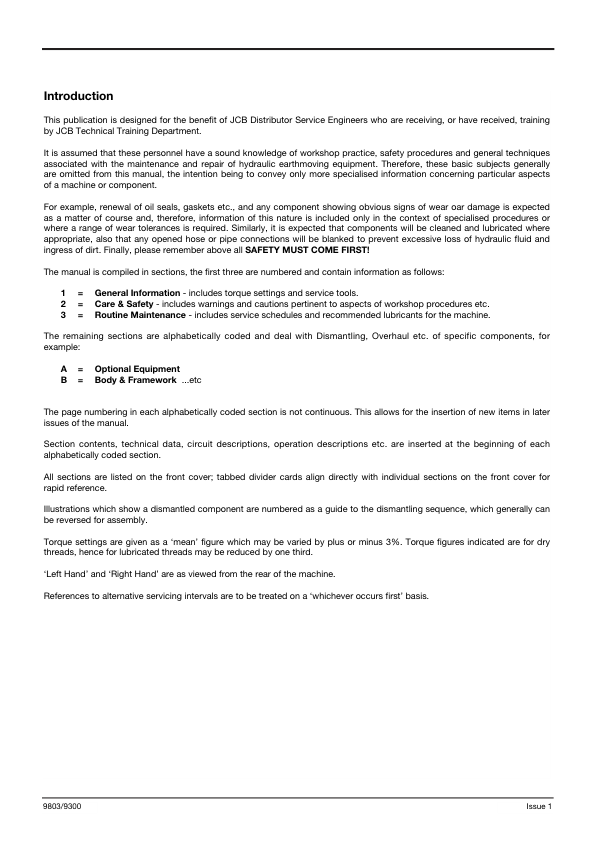 Introduction

This publication is designed for the benefit of JCB Distributor Service Engineers who are receiving, or have received, training by JCB Technical Training Department.

It is assumed that these personnel have a sound knowledge of workshop practice, safety procedures and general techniques associated with the maintenance and repair of hydraulic earthmoving equipment. Therefore, these basic subjects generally are omitted from this manual, the intention being to convey only more specialised information concerning particular aspects of a machine or component.

For example, renewal of oil seals, gaskets etc., and any component showing obvious signs of wear oar damage is expected as a matter of course and, therefore, information of this nature is included only in the context of specialised procedures or where a range of wear tolerances is required. Similarly, it is expected that components will be cleaned and lubricated where appropriate, also that any opened hose or pipe connections will be blanked to prevent excessive loss of hydraulic fluid and ingress of dirt. Finally, please remember above all SAFETY MUST COME FIRST!

The manual is compiled in sections, the first three are numbered and contain information as follows:

1 = General Information - includes torque settings and service tools.
2 = Care & Safety - includes warnings and cautions pertinent to aspects of workshop procedures etc.
3 = Routine Maintenance - includes service schedules and recommended lubricants for the machine.

The remaining sections are alphabetically coded and deal with Dismantling, Overhaul etc. of specific components, for example:

A = Optional Equipment
B = Body & Framework ...etc

The page numbering in each alphabetically coded section is not continuous. This allows for the insertion of new items in later issues of the manual.

Section contents, technical data, circuit descriptions, operation descriptions etc. are inserted at the beginning of each alphabetically coded section.

All sections are listed on the front cover; tabbed divider cards align directly with individual sections on the front cover for rapid reference.

Illustrations which show a dismantled component are numbered as a guide to the dismantling sequence, which generally can be reversed for assembly.

Torque settings are given as a 'mean' figure which may be varied by plus or minus 3%. Torque figures indicated are for dry threads, hence for lubricated threads may be reduced by one third.

'Left Hand' and 'Right Hand' are as viewed from the rear of the machine.

References to alternative servicing intervals are to be treated on a 'whichever occurs first' basis.

9803/9300 Issue 1